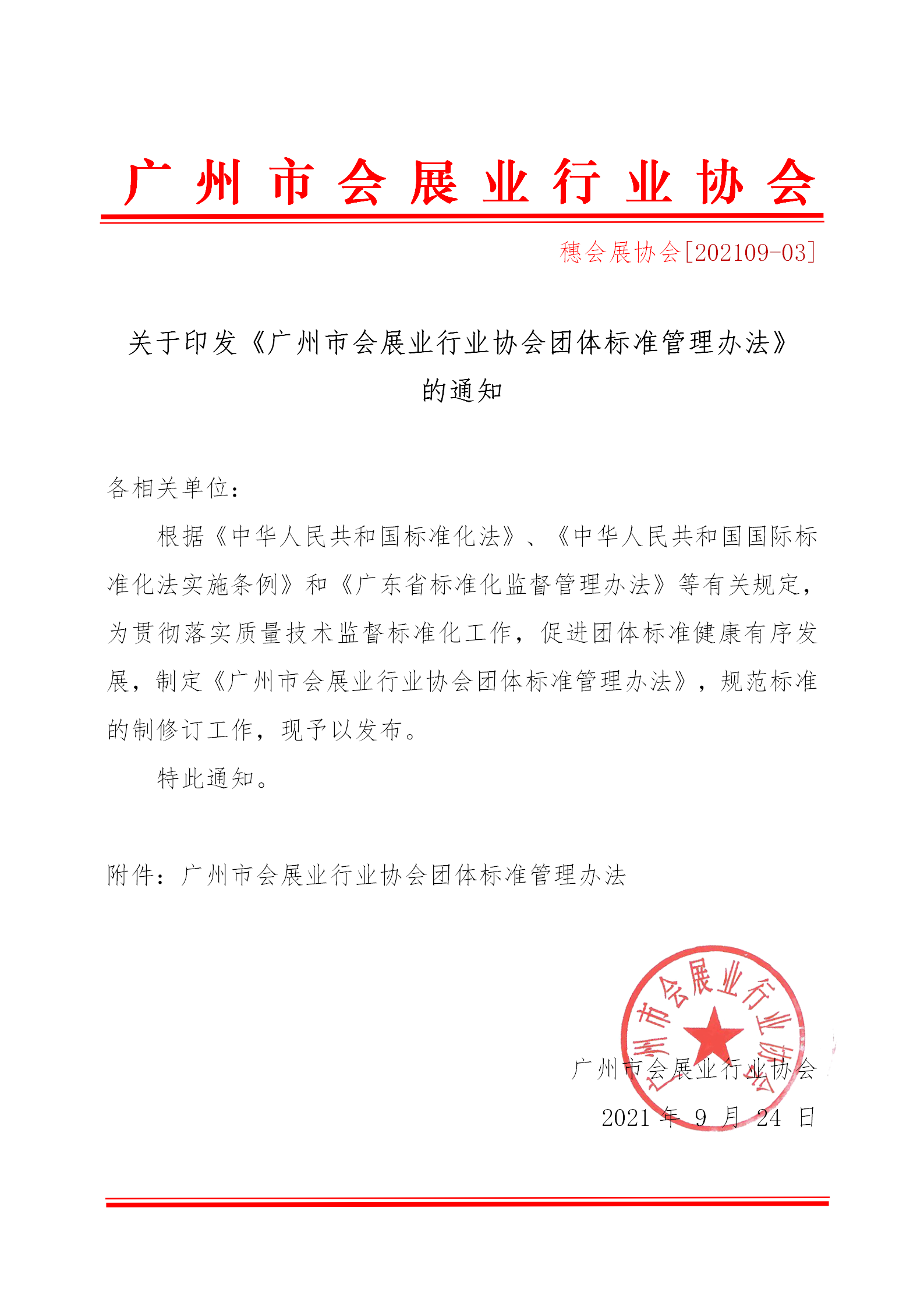 广州市会展业行业协会

穗会展协会[202109-03]

关于印发《广州市会展业行业协会团体标准管理办法》的通知

各相关单位：

根据《中华人民共和国标准化法》、《中华人民共和国国际标准化法实施条例》和《广东省标准化监督管理办法》等有关规定，为贯彻落实质量技术监督标准化工作，促进团体标准健康有序发展，制定《广州市会展业行业协会团体标准管理办法》，规范标准的制修订工作，现予以发布。

特此通知。

附件：广州市会展业行业协会团体标准管理办法

广州市会展业行业协会

广州市会展业行业协会
2021 年 9 月 24 日